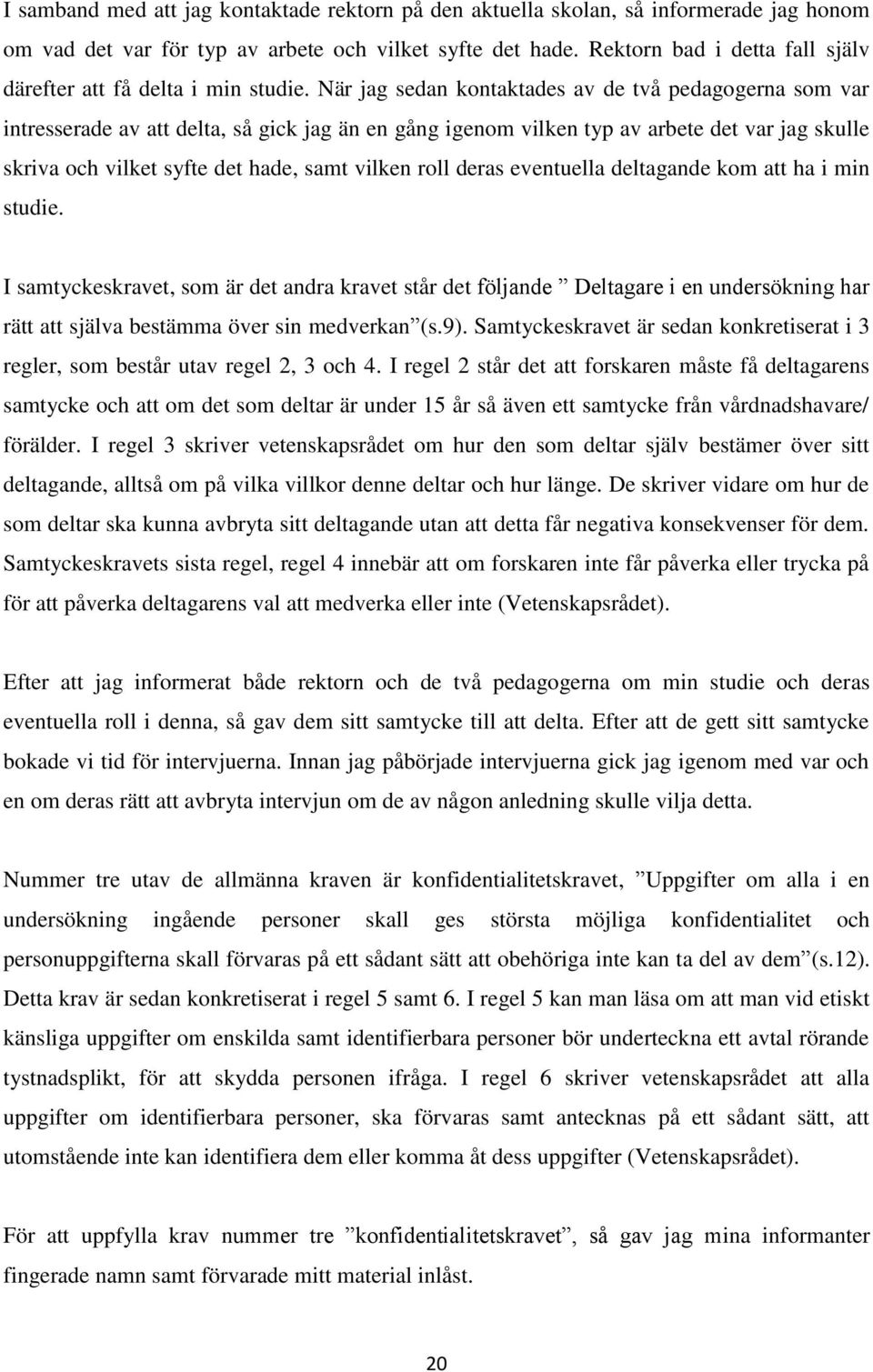 I samband med att jag kontaktade rektorn på den aktuella skolan, så informerade jag honom om vad det var för typ av arbete och vilket syfte det hade. Rektorn bad i detta fall själv därefter att få delta i min studie. När jag sedan kontaktades av de två pedagogerna som var intresserade av att delta, så gick jag än en gång igenom vilken typ av arbete det var jag skulle skriva och vilket syfte det hade, samt vilken roll deras eventuella deltagande kom att ha i min studie.

I samtyckeskravet, som är det andra kravet står det följande ” Deltagare i en undersökning har rätt att själva bestämma över sin medverkan”(s.9). Samtyckeskravet är sedan konkretiserat i 3 regler, som består utav regel 2, 3 och 4. I regel 2 står det att forskaren måste få deltagarens samtycke och att om det som deltar är under 15 år så även ett samtycke från vårdnadshavare/ förälder. I regel 3 skriver vetenskapsrådet om hur den som deltar själv bestämer över sitt deltagande, alltså om på vilka villkor denne deltar och hur länge. De skriver vidare om hur de som deltar ska kunna avbryta sitt deltagande utan att detta får negativa konsekvenser för dem. Samtyckeskravets sista regel, regel 4 innebär att om forskaren inte får påverka eller trycka på för att påverka deltagarens val att medverka eller inte (Vetenskapsrådet).

Efter att jag informerat både rektorn och de två pedagogerna om min studie och deras eventuella roll i denna, så gav dem sitt samtycke till att delta. Efter att de gett sitt samtycke bokade vi tid för intervjuerna. Innan jag påbörjade intervjuerna gick jag igenom med var och en om deras rätt att avbryta intervjun om de av någon anledning skulle vilja detta.

Nummer tre utav de allmänna kraven är konfidentialitetskravet, ”Uppgifter om alla i en undersökning ingående personer skall ges största möjliga konfidentialitet och personuppgifterna skall förvaras på ett sådant sätt att obehöriga inte kan ta del av dem”(s.12). Detta krav är sedan konkretiserat i regel 5 samt 6. I regel 5 kan man läsa om att man vid etiskt känsliga uppgifter om enskilda samt identifierbara personer bör underteckna ett avtal rörande tystnadsplikt, för att skydda personen ifråga. I regel 6 skriver vetenskapsrådet att alla uppgifter om identifierbara personer, ska förvaras samt antecknas på ett sådant sätt, att utomstående inte kan identifiera dem eller komma åt dess uppgifter (Vetenskapsrådet).

För att uppfylla krav nummer tre ”konfidentialitetskravet”, så gav jag mina informanter fingerade namn samt förvarade mitt material inlåst.

20